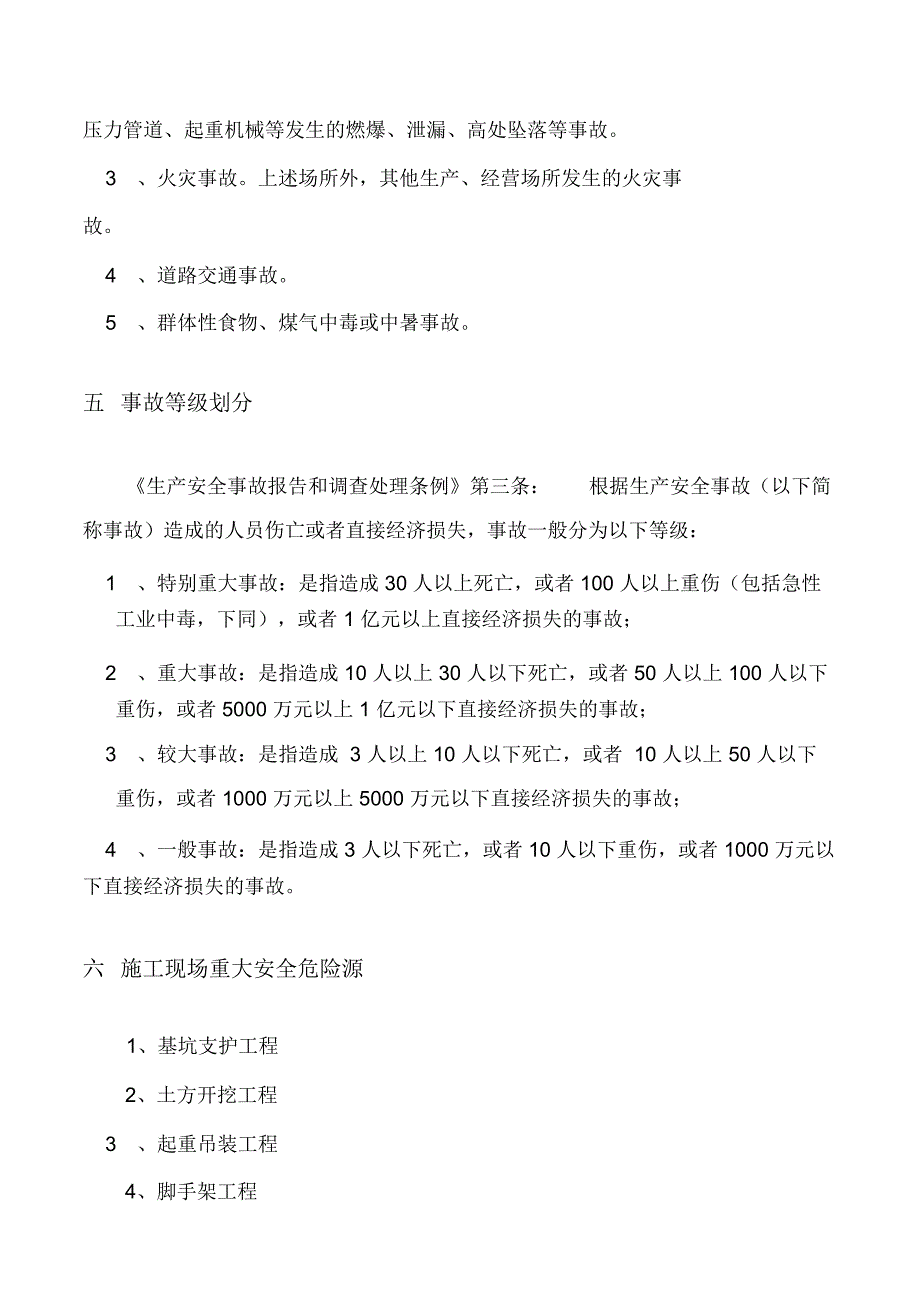 压力管道、起重机械等发生的燃爆、泄漏、高处坠落等事故。

3 、火灾事故。上述场所外，其他生产、经营场所发生的火灾事故。

4 、道路交通事故。

5 、群体性食物、煤气中毒或中暑事故。

五 事故等级划分

《生产安全事故报告和调查处理条例》第三条： 根据生产安全事故（以下简称事故）造成的人员伤亡或者直接经济损失，事故一般分为以下等级：

1 、特别重大事故：是指造成 30 人以上死亡，或者 100 人以上重伤（包括急性工业中毒，下同），或者 1 亿元以上直接经济损失的事故；

2 、重大事故：是指造成 10 人以上 30 人以下死亡，或者 50 人以上 100 人以下重伤，或者 5000 万元以上 1 亿元以下直接经济损失的事故；

3 、较大事故：是指造成 3 人以上 10 人以下死亡，或者 10 人以上 50 人以下重伤，或者 1000 万元以上 5000 万元以下直接经济损失的事故；

4 、一般事故：是指造成 3 人以下死亡，或者 10 人以下重伤，或者 1000 万元以下直接经济损失的事故。

六 施工现场重大安全危险源

1、基坑支护工程

2、土方开挖工程

3 、起重吊装工程

4、脚手架工程